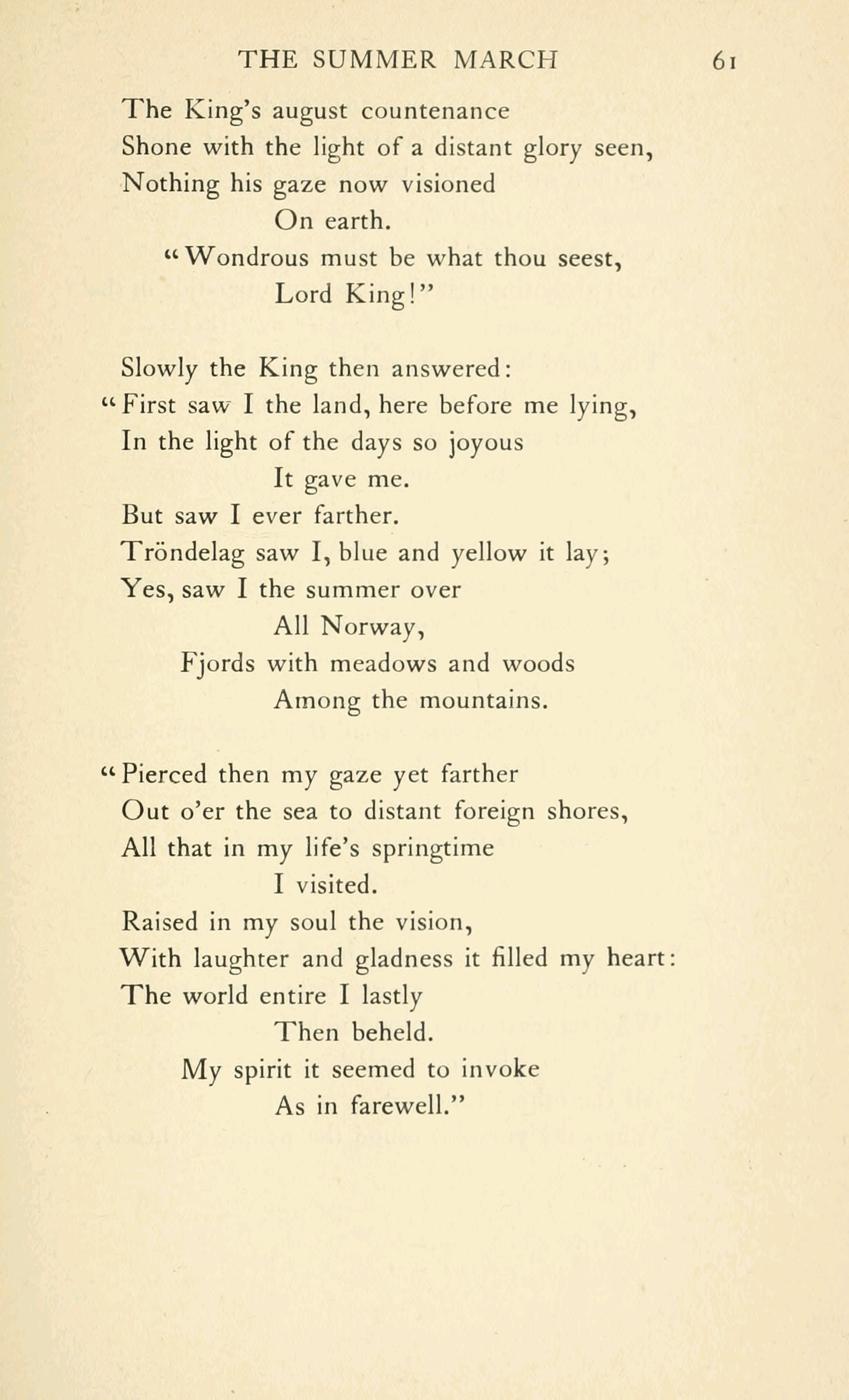 THE SUMMER MARCH 61

The King's august countenance
Shone with the light of a distant glory seen,
Nothing his gaze now visioned
On earth.
"Wondrous must be what thou seest,
Lord King!"

Slowly the King then answered:
"First saw I the land, here before me lying,
In the light of the days so joyous
It gave me.
But saw I ever farther.
Tröndelag saw I, blue and yellow it lay;
Yes, saw I the summer over
All Norway,
Fjords with meadows and woods
Among the mountains.

"Pierced then my gaze yet farther
Out o'er the sea to distant foreign shores,
All that in my life's springtime
I visited.
Raised in my soul the vision,
With laughter and gladness it filled my heart:
The world entire I lastly
Then beheld.
My spirit it seemed to invoke
As in farewell."